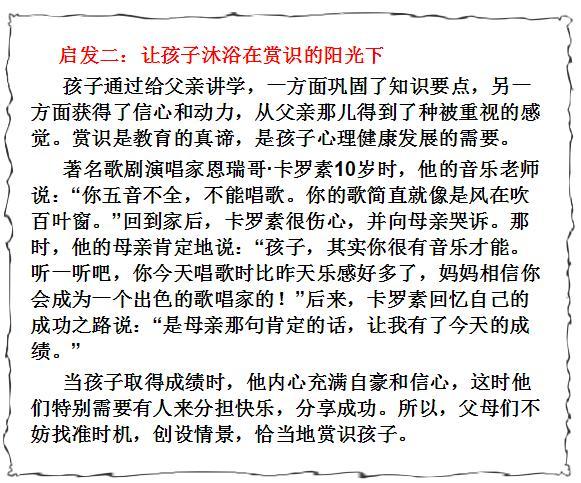 启发二：让孩子沐浴在赏识的阳光下

孩子通过给父亲讲学，一方面巩固了知识要点，另一方面获得了信心和动力，从父亲那儿得到了种被重视的感觉。赏识是教育的真谛，是孩子心理健康发展的需要。

著名歌剧演唱家恩瑞哥·卡罗素10岁时，他的音乐老师说：“你五音不全，不能唱歌。你的歌简直就像是风在吹百叶窗。”回到家后，卡罗素很伤心，并向母亲哭诉。那时，他的母亲肯定地说：“孩子，其实你很有音乐才能。听一听吧，你今天唱歌时比昨天乐感好多了，妈妈相信你会成为一个出色的歌唱家的！”后来，卡罗素回忆自己的成功之路说：“是母亲那句肯定的话，让我有了今天的成绩。”

当孩子取得成绩时，他内心充满自豪和信心，这时他们特别需要有人来分担快乐，分享成功。所以，父母们不妨找准时机，创设情景，恰当地赏识孩子。